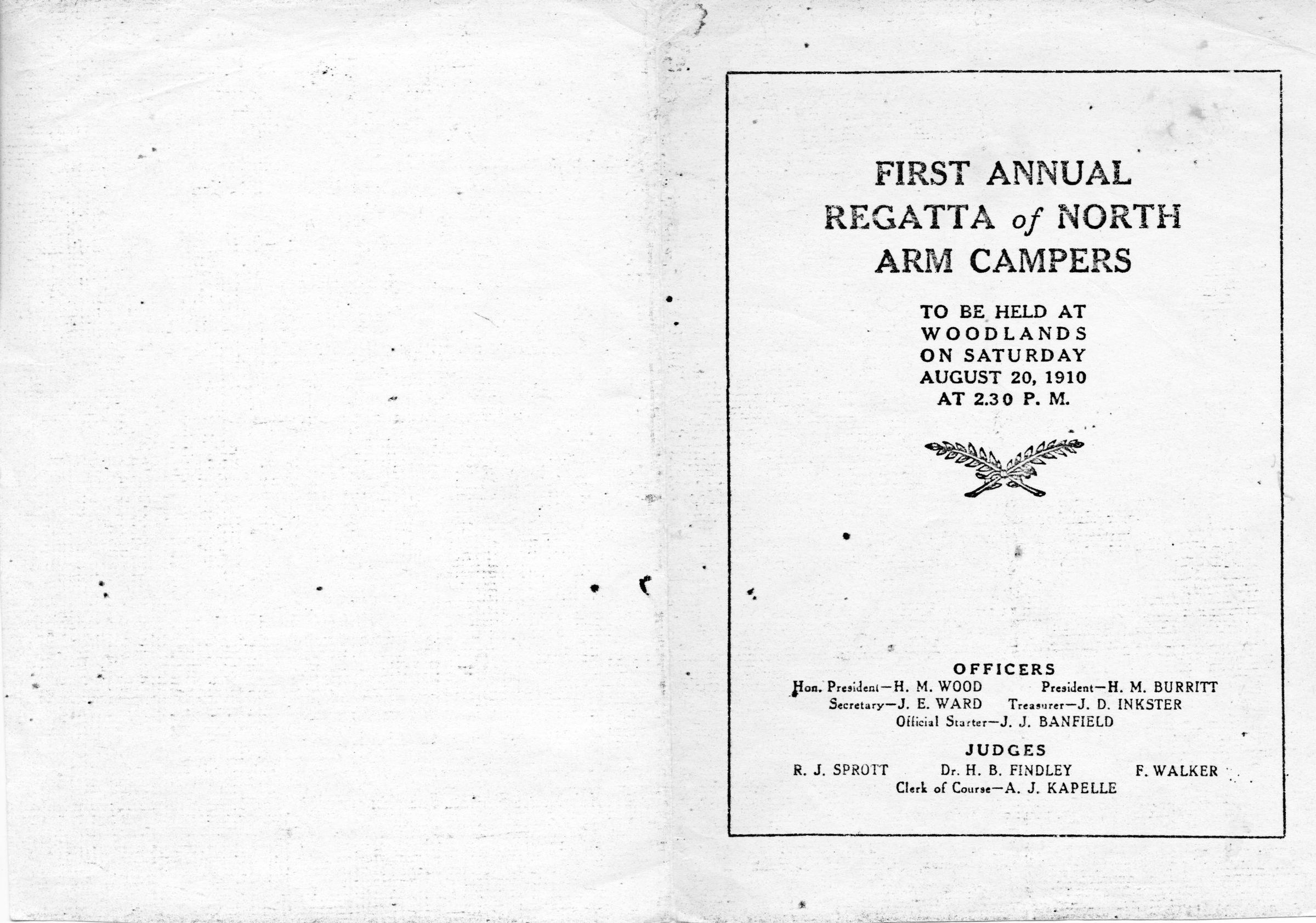 FIRST ANNUAL
REGATTA of NORTH
ARM CAMPERS

TO BE HELD AT
WOODLANDS
ON SATURDAY
AUGUST 20, 1910
AT 2.30 P. M.

OFFICERS
Hon. President—H. M. WOOD President—H. M. BURRITT
Secretary—J. E. WARD Treasurer—J. D. INKSTER
Official Starter—J. J. BANFIELD

JUDGES
R. J. SPROTT Dr. H. B. FINDLEY F. WALKER
Clerk of Course—A. J. KAPELLE